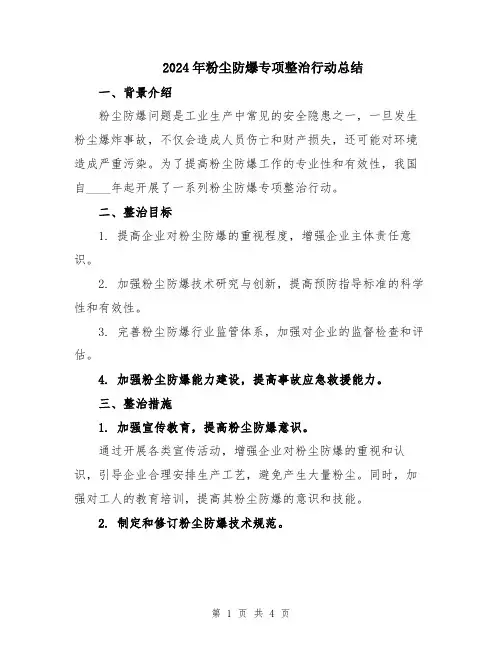 2024年粉尘防爆专项整治行动总结

一、背景介绍

粉尘防爆问题是工业生产中常见的安全隐患之一，一旦发生粉尘爆炸事故，不仅会造成人员伤亡和财产损失，还可能对环境造成严重污染。为了提高粉尘防爆工作的专业性和有效性，我国自____年起开展了一系列粉尘防爆专项整治行动。

二、整治目标

1. 提高企业对粉尘防爆的重视程度，增强企业主体责任意识。

2. 加强粉尘防爆技术研究与创新，提高预防指导标准的科学性和有效性。

3. 完善粉尘防爆行业监管体系，加强对企业的监督检查和评估。

4. 加强粉尘防爆能力建设，提高事故应急救援能力。

三、整治措施

1. 加强宣传教育，提高粉尘防爆意识。

通过开展各类宣传活动，增强企业对粉尘防爆的重视和认识，引导企业合理安排生产工艺，避免产生大量粉尘。同时，加强对工人的教育培训，提高其粉尘防爆的意识和技能。

2. 制定和修订粉尘防爆技术规范。

第 1 页 共 4 页